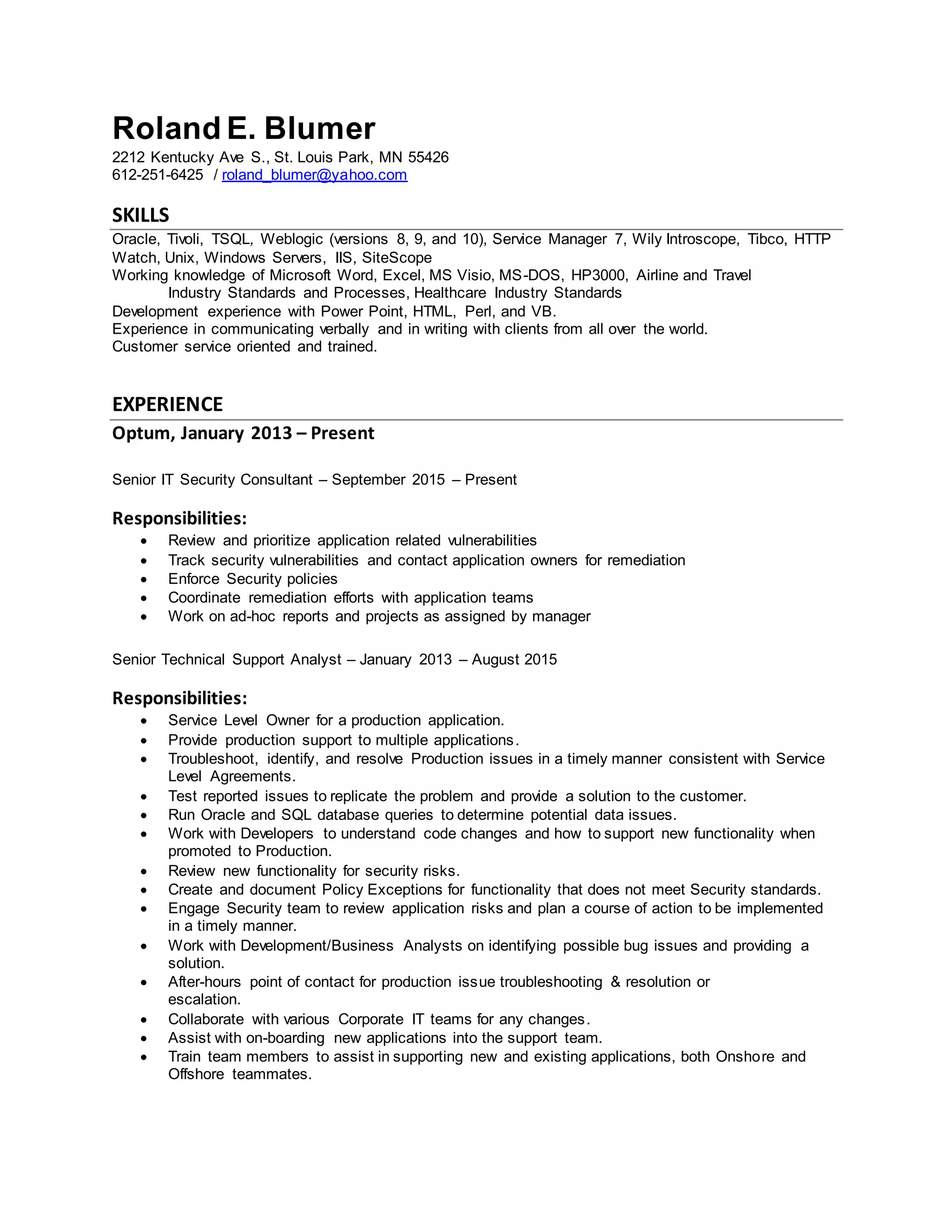 Roland E. Blumer
2212 Kentucky Ave S., St. Louis Park, MN 55426
612-251-6425 / roland_blumer@yahoo.com

SKILLS
Oracle, Tivoli, TSQL, Weblogic (versions 8, 9, and 10), Service Manager 7, Wily Introscope, Tibco, HTTP Watch, Unix, Windows Servers, IIS, SiteScope
Working knowledge of Microsoft Word, Excel, MS Visio, MS-DOS, HP3000, Airline and Travel Industry Standards and Processes, Healthcare Industry Standards
Development experience with Power Point, HTML, Perl, and VB.
Experience in communicating verbally and in writing with clients from all over the world.
Customer service oriented and trained.

EXPERIENCE
Optum, January 2013 – Present

Senior IT Security Consultant – September 2015 – Present

Responsibilities:
• Review and prioritize application related vulnerabilities
• Track security vulnerabilities and contact application owners for remediation
• Enforce Security policies
• Coordinate remediation efforts with application teams
• Work on ad-hoc reports and projects as assigned by manager

Senior Technical Support Analyst – January 2013 – August 2015

Responsibilities:
• Service Level Owner for a production application.
• Provide production support to multiple applications.
• Troubleshoot, identify, and resolve Production issues in a timely manner consistent with Service Level Agreements.
• Test reported issues to replicate the problem and provide a solution to the customer.
• Run Oracle and SQL database queries to determine potential data issues.
• Work with Developers to understand code changes and how to support new functionality when promoted to Production.
• Review new functionality for security risks.
• Create and document Policy Exceptions for functionality that does not meet Security standards.
• Engage Security team to review application risks and plan a course of action to be implemented in a timely manner.
• Work with Development/Business Analysts on identifying possible bug issues and providing a solution.
• After-hours point of contact for production issue troubleshooting & resolution or escalation.
• Collaborate with various Corporate IT teams for any changes.
• Assist with on-boarding new applications into the support team.
• Train team members to assist in supporting new and existing applications, both Onshore and Offshore teammates.